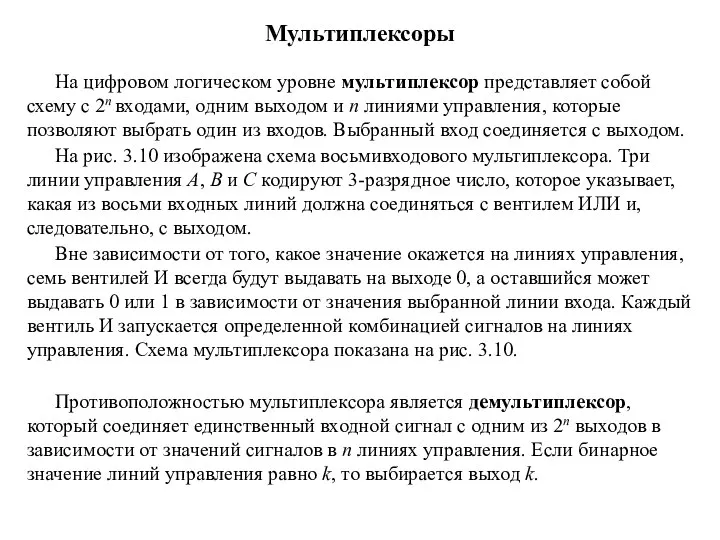 Мультиплексоры

На цифровом логическом уровне мультиплексор представляет собой схему с $2^n$ входами, одним выходом и $n$ линиями управления, которые позволяют выбрать один из входов. Выбранный вход соединяется с выходом.

На рис. 3.10 изображена схема восьмивходового мультиплексора. Три линии управления $A$, $B$ и $C$ кодируют 3-разрядное число, которое указывает, какая из восьми входных линий должна соединяться с вентилем ИЛИ и, следовательно, с выходом.

Вне зависимости от того, какое значение окажется на линиях управления, семь вентилей И всегда будут выдавать на выходе 0, а оставшийся может выдавать 0 или 1 в зависимости от значения выбранной линии входа. Каждый вентиль И запускается определенной комбинацией сигналов на линиях управления. Схема мультиплексора показана на рис. 3.10.

Противоположностью мультиплексора является демультиплексор, который соединяет единственный входной сигнал с одним из $2^n$ выходов в зависимости от значений сигналов в $n$ линиях управления. Если бинарное значение линий управления равно $k$, то выбирается выход $k$.